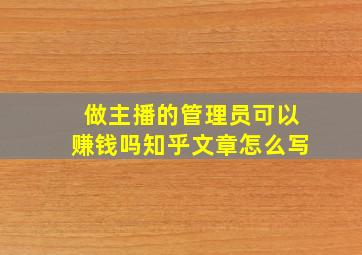 做主播的管理员可以赚钱吗知乎文章怎么写